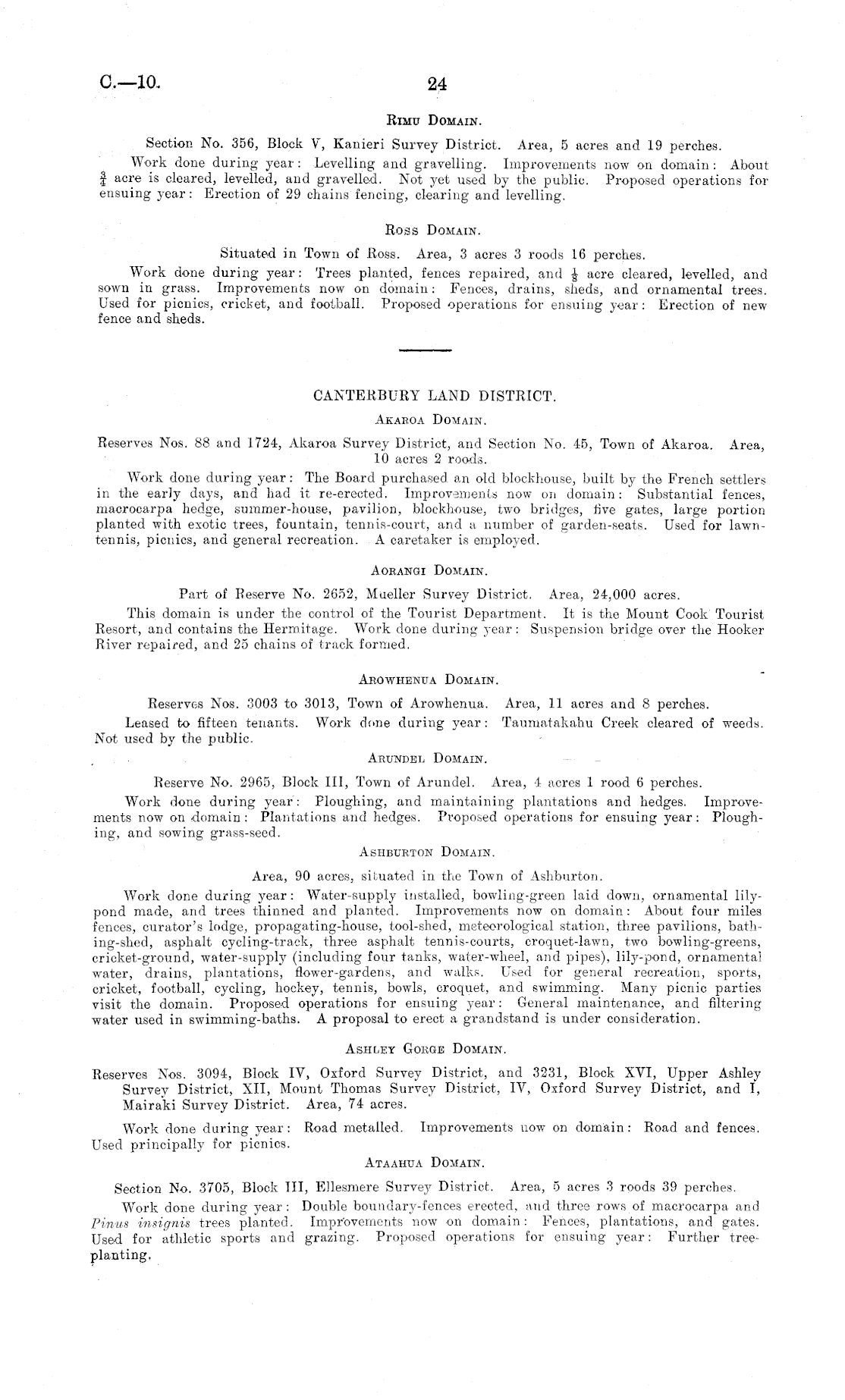 C.—10. 24

Rimu Domain.

Section No. 356, Block V, Kanieri Survey District. Area, 5 acres and 19 perches.

Work done during year: Levelling and gravelling. Improvements now on domain: About $\frac{3}{4}$ acre is cleared, levelled, and gravelled. Not yet used by the public. Proposed operations for ensuing year: Erection of 29 chains fencing, clearing and levelling.

Ross Domain.

Situated in Town of Ross. Area, 3 acres 3 roods 16 perches.

Work done during year: Trees planted, fences repaired, and $\frac{1}{8}$ acre cleared, levelled, and sown in grass. Improvements now on domain: Fences, drains, sheds, and ornamental trees. Used for picnics, cricket, and football. Proposed operations for ensuing year: Erection of new fence and sheds.

CANTERBURY LAND DISTRICT.

Akaroa Domain.

Reserves Nos. 88 and 1724, Akaroa Survey District, and Section No. 45, Town of Akaroa. Area, 10 acres 2 roods.

Work done during year: The Board purchased an old blockhouse, built by the French settlers in the early days, and had it re-erected. Improvements now on domain: Substantial fences, macrocarpa hedge, summer-house, pavilion, blockhouse, two bridges, five gates, large portion planted with exotic trees, fountain, tennis-court, and a number of garden-seats. Used for lawn-tennis, picnics, and general recreation. A caretaker is employed.

Aorangi Domain.

Part of Reserve No. 2652, Mueller Survey District. Area, 24,000 acres.

This domain is under the control of the Tourist Department. It is the Mount Cook Tourist Resort, and contains the Hermitage. Work done during year: Suspension bridge over the Hooker River repaired, and 25 chains of track formed.

Arowhenua Domain.

Reserves Nos. 3003 to 3013, Town of Arowhenua. Area, 11 acres and 8 perches.

Leased to fifteen tenants. Work done during year: Taumatakahu Creek cleared of weeds. Not used by the public.

Arundel Domain.

Reserve No. 2965, Block III, Town of Arundel. Area, 4 acres 1 rood 6 perches.

Work done during year: Ploughing, and maintaining plantations and hedges. Improvements now on domain: Plantations and hedges. Proposed operations for ensuing year: Ploughing, and sowing grass-seed.

Ashburton Domain.

Area, 90 acres, situated in the Town of Ashburton.

Work done during year: Water-supply installed, bowling-green laid down, ornamental lily-pond made, and trees thinned and planted. Improvements now on domain: About four miles fences, curator's lodge, propagating-house, tool-shed, meteorological station, three pavilions, bathing-shed, asphalt cycling-track, three asphalt tennis-courts, croquet-lawn, two bowling-greens, cricket-ground, water-supply (including four tanks, water-wheel, and pipes), lily-pond, ornamental water, drains, plantations, flower-gardens, and walks. Used for general recreation, sports, cricket, football, cycling, hockey, tennis, bowls, croquet, and swimming. Many picnic parties visit the domain. Proposed operations for ensuing year: General maintenance, and filtering water used in swimming-baths. A proposal to erect a grandstand is under consideration.

Ashley Gorge Domain.

Reserves Nos. 3094, Block IV, Oxford Survey District, and 3231, Block XVI, Upper Ashley Survey District, XII, Mount Thomas Survey District, IV, Oxford Survey District, and I, Mairaki Survey District. Area, 74 acres.

Work done during year: Road metalled. Improvements now on domain: Road and fences. Used principally for picnics.

Ataahua Domain.

Section No. 3705, Block III, Ellesmere Survey District. Area, 5 acres 3 roods 39 perches.

Work done during year: Double boundary-fences erected, and three rows of macrocarpa and Pinus insignis trees planted. Improvements now on domain: Fences, plantations, and gates. Used for athletic sports and grazing. Proposed operations for ensuing year: Further tree-planting.